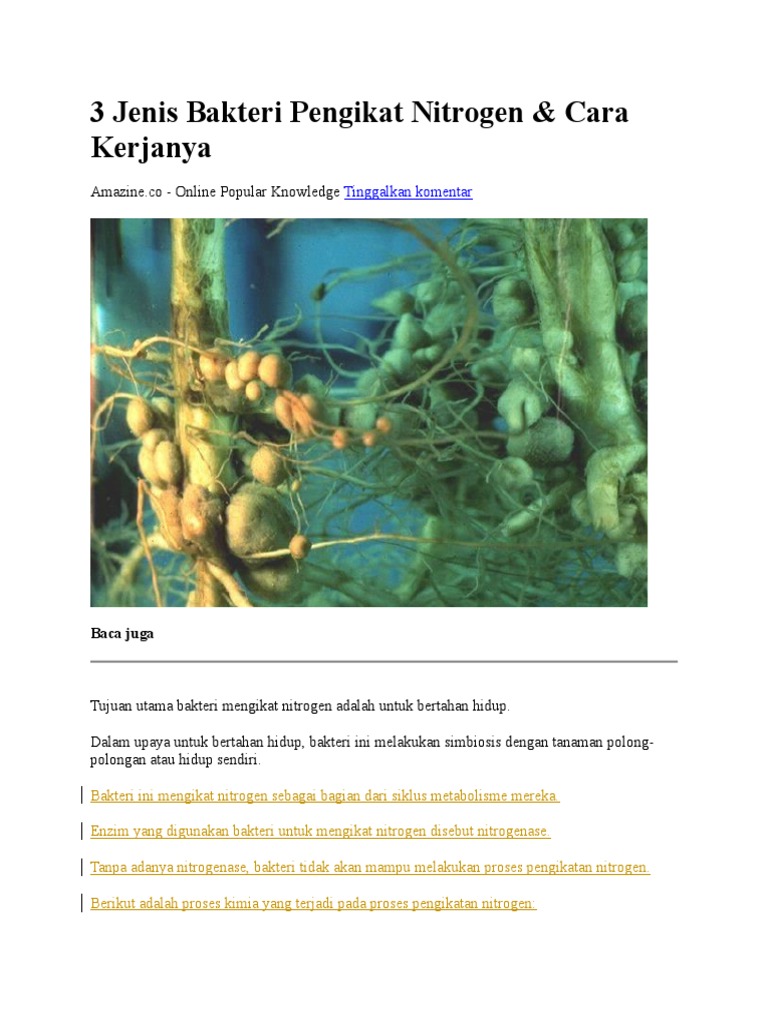 3 Jenis Bakteri Pengikat Nitrogen & Cara Kerjanya

Amazine.co - Online Popular Knowledge Tinggalkan komentar

Baca juga

Tujuan utama bakteri mengikat nitrogen adalah untuk bertahan hidup.

Dalam upaya untuk bertahan hidup, bakteri ini melakukan simbiosis dengan tanaman polong-polongan atau hidup sendiri.

Bakteri ini mengikat nitrogen sebagai bagian dari siklus metabolisme mereka.

Enzim yang digunakan bakteri untuk mengikat nitrogen disebut nitrogenase.

Tanpa adanya nitrogenase, bakteri tidak akan mampu melakukan proses pengikatan nitrogen.

Berikut adalah proses kimia yang terjadi pada proses pengikatan nitrogen: